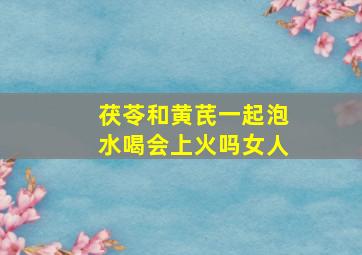 茯苓和黄芪一起泡水喝会上火吗女人